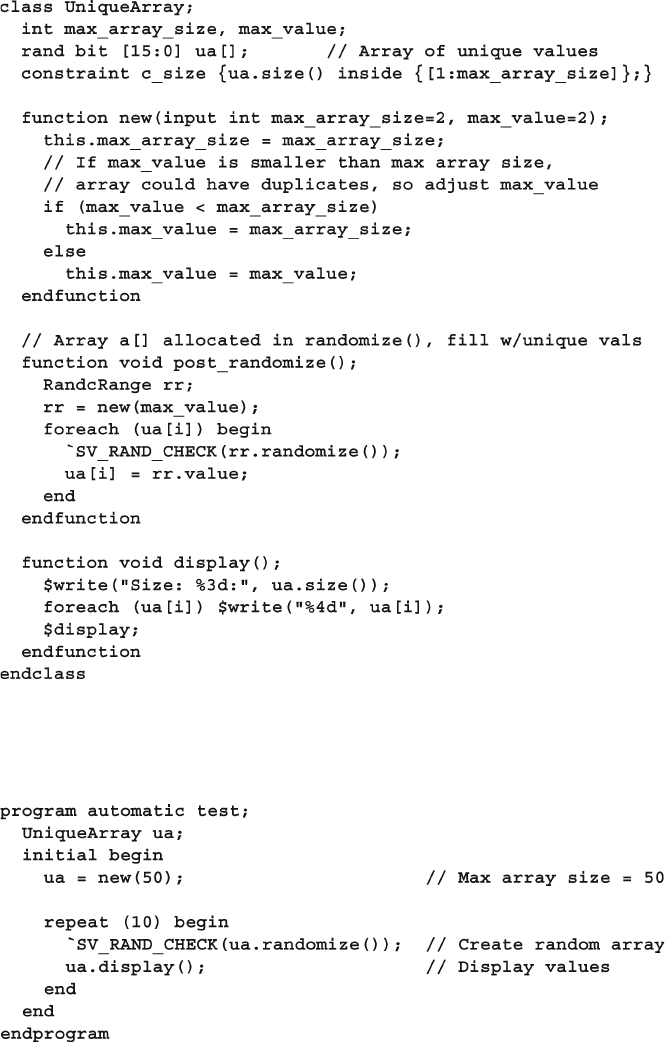 class UniqueArray;
  int max_array_size, max_value;
  rand bit [15:0] ua[];       // Array of unique values
  constraint c_size {ua.size() inside {[1:max_array_size]};}

  function new(input int max_array_size=2, max_value=2);
    this.max_array_size = max_array_size;
    // If max_value is smaller than max array size,
    // array could have duplicates, so adjust max_value
    if (max_value < max_array_size)
      this.max_value = max_array_size;
    else
      this.max_value = max_value;
  endfunction

  // Array a[] allocated in randomize(), fill w/unique vals
  function void post_randomize();
    RandcRange rr;
    rr = new(max_value);
    foreach (ua[i]) begin
      `SV_RAND_CHECK(rr.randomize());
      ua[i] = rr.value;
    end
  endfunction

  function void display();
    $write("Size: %3d:", ua.size());
    foreach (ua[i]) $write("%4d", ua[i]);
    $display;
  endfunction
endclass

program automatic test;
  UniqueArray ua;
  initial begin
    ua = new(50);                    // Max array size = 50

    repeat (10) begin
      `SV_RAND_CHECK(ua.randomize());  // Create random array
      ua.display();                    // Display values
    end
  end
endprogram